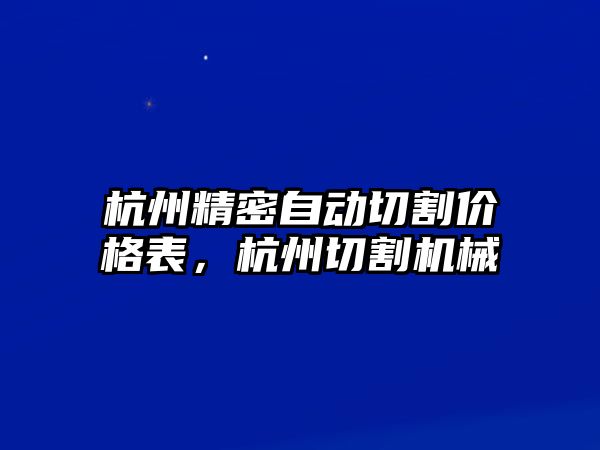 杭州精密自动切割价格表，杭州切割机械